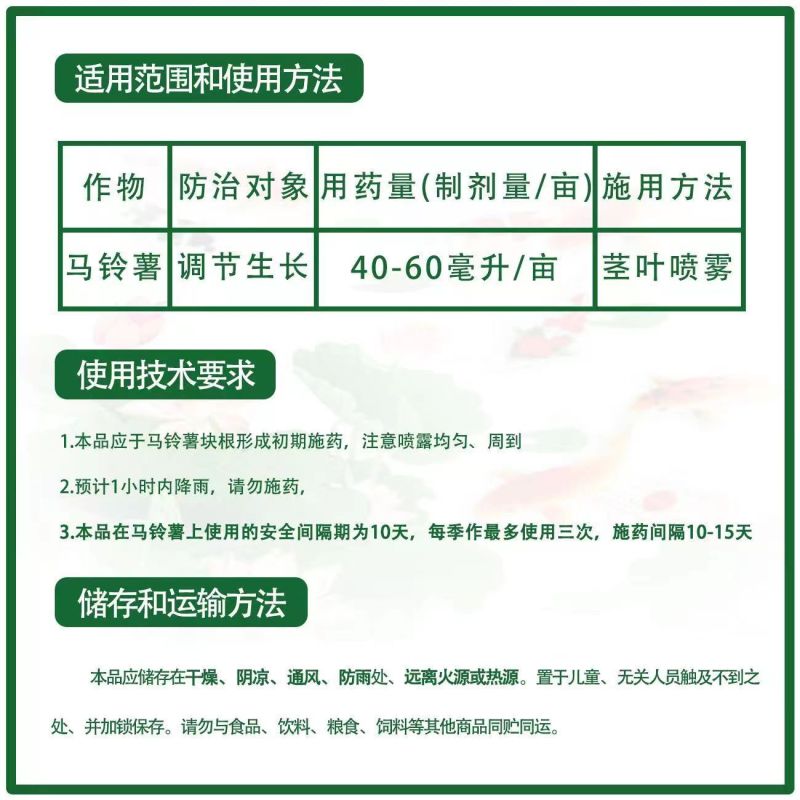 适用范围和使用方法

| 作物 | 防治对象 | 用药量(制剂量/亩) | 施用方法 |
|---|---|---|---|
| 马铃薯 | 调节生长 | 40-60毫升/亩 | 茎叶喷雾 |

使用技术要求

1.本品应于马铃薯块根形成初期施药，注意喷露均匀、周到

2.预计1小时内降雨，请勿施药，

3.本品在马铃薯上使用的安全间隔期为10天，每季作最多使用三次，施药间隔10-15天

储存和运输方法

本品应储存在干燥、阴凉、通风、防雨处、远离火源或热源。置于儿童、无关人员触及不到之处、并加锁保存。请勿与食品、饮料、粮食、饲料等其他商品同贮同运。